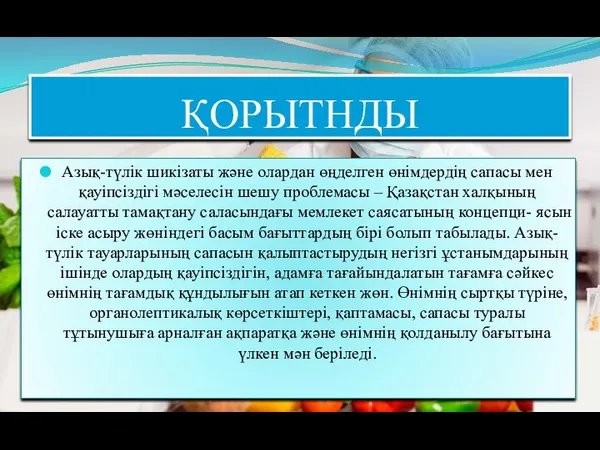 ҚОРЫТНДЫ

Азық-түлік шикізаты және олардан өңделген өнімдердің сапасы мен қауіпсіздігі мәселесін шешу проблемасы – Қазақстан халқының салауатты тамақтану саласындағы мемлекет саясатының концепци- ясын іске асыру жөніндегі басым бағыттардың бірі болып табылады. Азық-түлік тауарларының сапасын қалыптастырудың негізгі ұстанымдарының ішінде олардың қауіпсіздігін, адамға тағайындалатын тағамға сәйкес өнімнің тағамдық құндылығын атап кеткен жөн. Өнімнің сыртқы түріне, органолептикалық көрсеткіштері, қаптамасы, сапасы туралы тұтынушыға арналған ақпаратқа және өнімнің қолданылу бағытына үлкен мән беріледі.